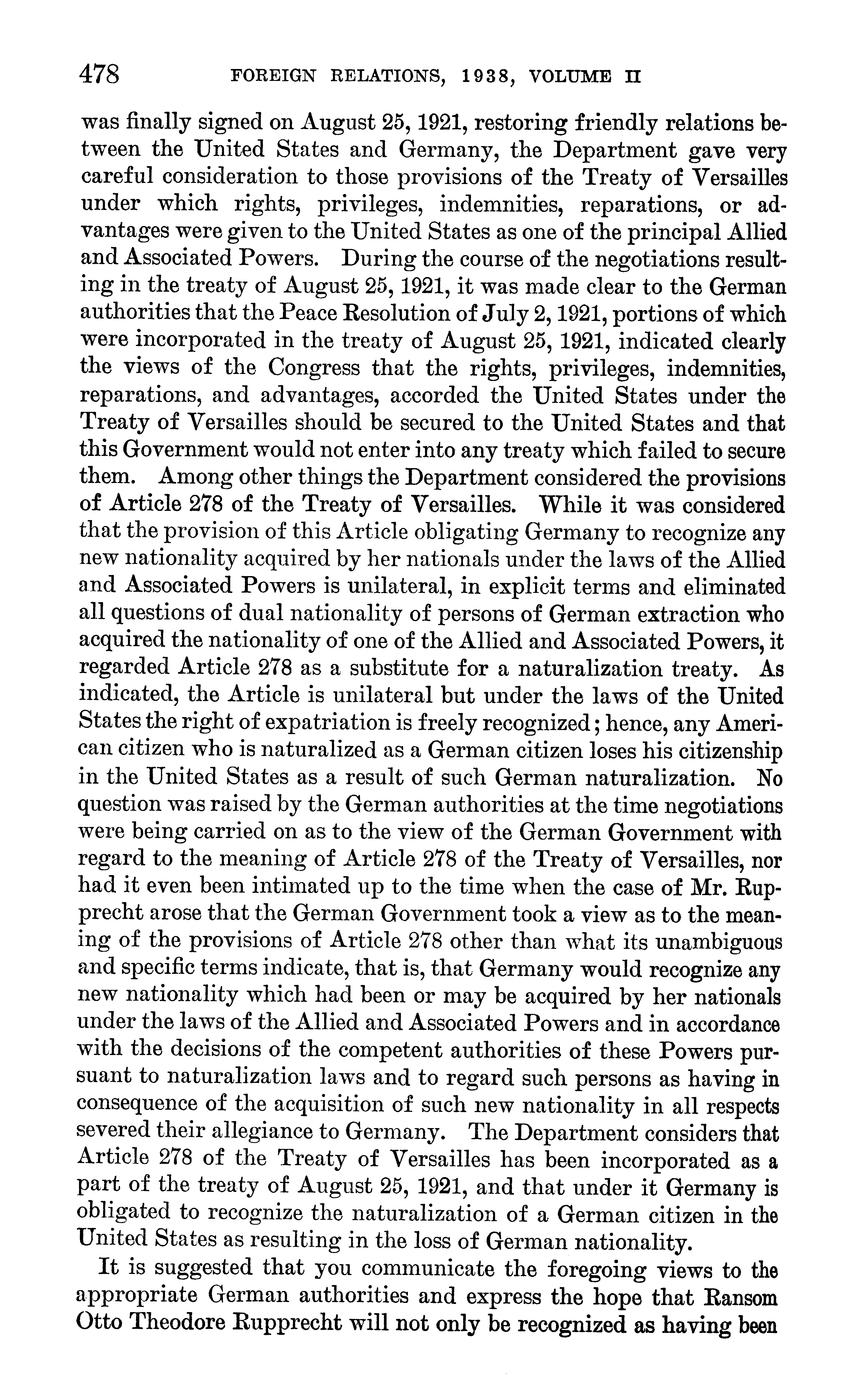 478 FOREIGN RELATIONS, 1938, VOLUME II

was finally signed on August 25, 1921, restoring friendly relations between the United States and Germany, the Department gave very careful consideration to those provisions of the Treaty of Versailles under which rights, privileges, indemnities, reparations, or advantages were given to the United States as one of the principal Allied and Associated Powers. During the course of the negotiations resulting in the treaty of August 25, 1921, it was made clear to the German authorities that the Peace Resolution of July 2, 1921, portions of which were incorporated in the treaty of August 25, 1921, indicated clearly the views of the Congress that the rights, privileges, indemnities, reparations, and advantages, accorded the United States under the Treaty of Versailles should be secured to the United States and that this Government would not enter into any treaty which failed to secure them. Among other things the Department considered the provisions of Article 278 of the Treaty of Versailles. While it was considered that the provision of this Article obligating Germany to recognize any new nationality acquired by her nationals under the laws of the Allied and Associated Powers is unilateral, in explicit terms and eliminated all questions of dual nationality of persons of German extraction who acquired the nationality of one of the Allied and Associated Powers, it regarded Article 278 as a substitute for a naturalization treaty. As indicated, the Article is unilateral but under the laws of the United States the right of expatriation is freely recognized; hence, any American citizen who is naturalized as a German citizen loses his citizenship in the United States as a result of such German naturalization. No question was raised by the German authorities at the time negotiations were being carried on as to the view of the German Government with regard to the meaning of Article 278 of the Treaty of Versailles, nor had it even been intimated up to the time when the case of Mr. Rupprecht arose that the German Government took a view as to the meaning of the provisions of Article 278 other than what its unambiguous and specific terms indicate, that is, that Germany would recognize any new nationality which had been or may be acquired by her nationals under the laws of the Allied and Associated Powers and in accordance with the decisions of the competent authorities of these Powers pursuant to naturalization laws and to regard such persons as having in consequence of the acquisition of such new nationality in all respects severed their allegiance to Germany. The Department considers that Article 278 of the Treaty of Versailles has been incorporated as a part of the treaty of August 25, 1921, and that under it Germany is obligated to recognize the naturalization of a German citizen in the United States as resulting in the loss of German nationality.

It is suggested that you communicate the foregoing views to the appropriate German authorities and express the hope that Ransom Otto Theodore Rupprecht will not only be recognized as having been